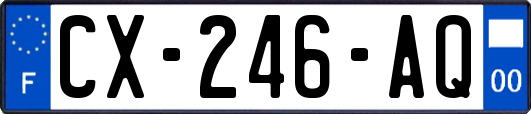 F
CX-246-AQ
00